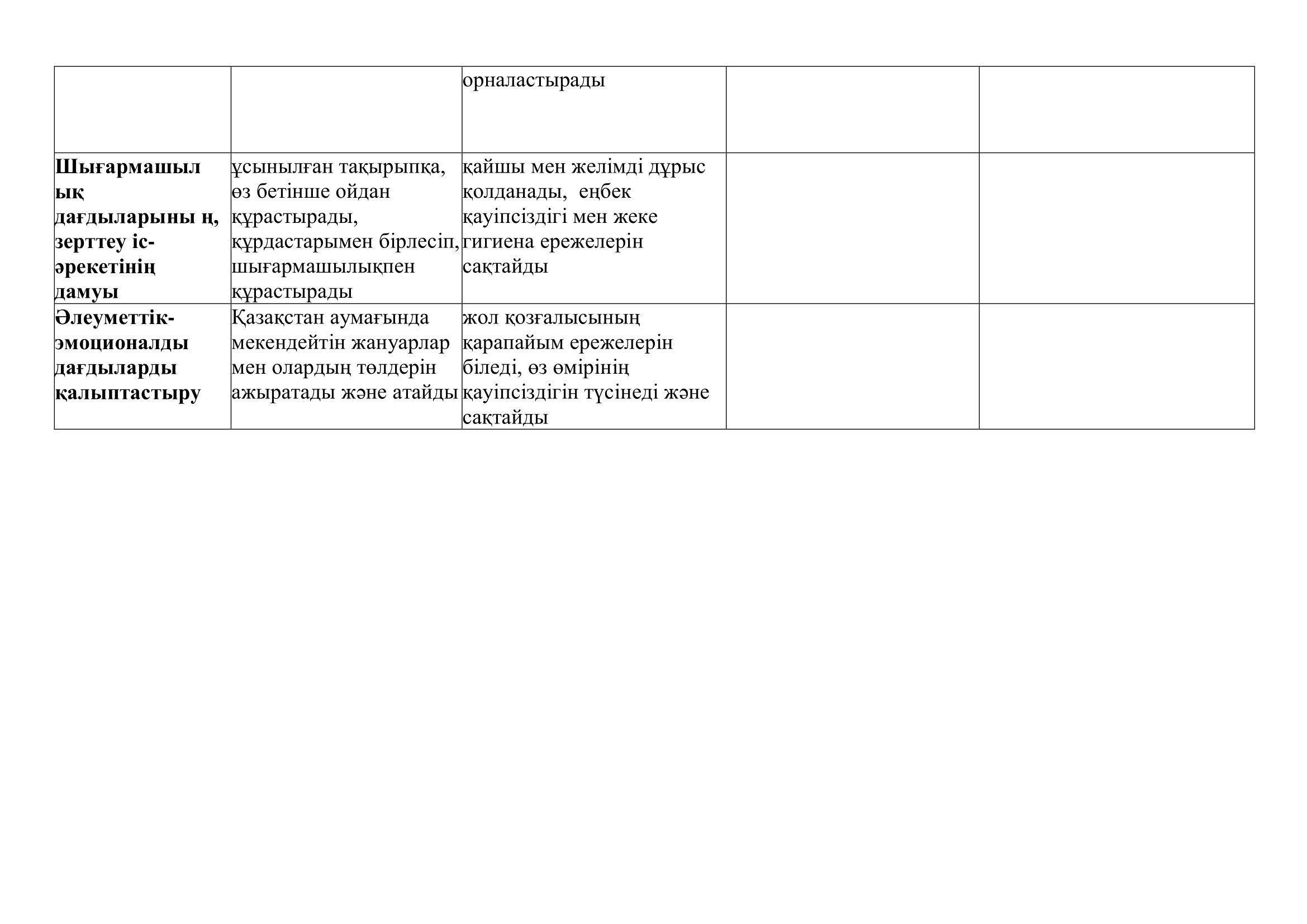 |  |  | орналастырады |  |  |
|---|---|---|---|---|
| Шығармашылық дағдыларыны ң, зерттеу іс-әрекетінің дамуы | ұсынылған тақырыпқа, өз бетінше ойдан құрастырады, құрдастарымен бірлесіп, шығармашылықпен құрастырады | қайшы мен желімді дұрыс қолданады, еңбек қауіпсіздігі мен жеке гигиена ережелерін сақтайды |  |  |
| Әлеуметтік-эмоционалды дағдыларды қалыптастыру | Қазақстан аумағында мекендейтін жануарлар мен олардың төлдерін ажыратады және атайды | жол қозғалысының қарапайым ережелерін біледі, өз өмірінің қауіпсіздігін түсінеді және сақтайды |  |  |